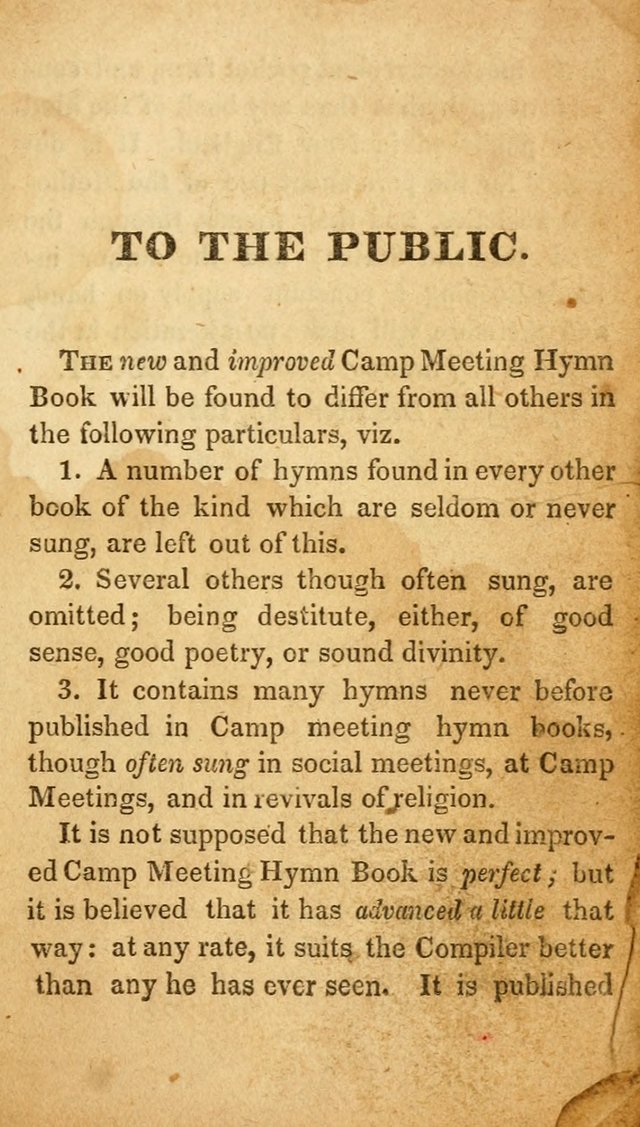 TO THE PUBLIC.

THE new and improved Camp Meeting Hymn Book will be found to differ from all others in the following particulars, viz.

1. A number of hymns found in every other book of the kind which are seldom or never sung, are left out of this.

2. Several others though often sung, are omitted; being destitute, either, of good sense, good poetry, or sound divinity.

3. It contains many hymns never before published in Camp meeting hymn books, though often sung in social meetings, at Camp Meetings, and in revivals of religion.

It is not supposed that the new and improved Camp Meeting Hymn Book is perfect; but it is believed that it has advanced a little that way: at any rate, it suits the Compiler better than any he has ever seen. It is published